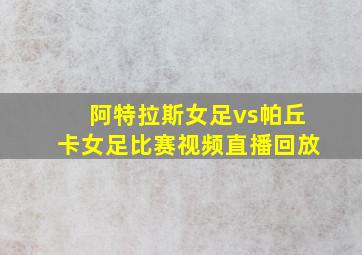 阿特拉斯女足vs帕丘卡女足比赛视频直播回放